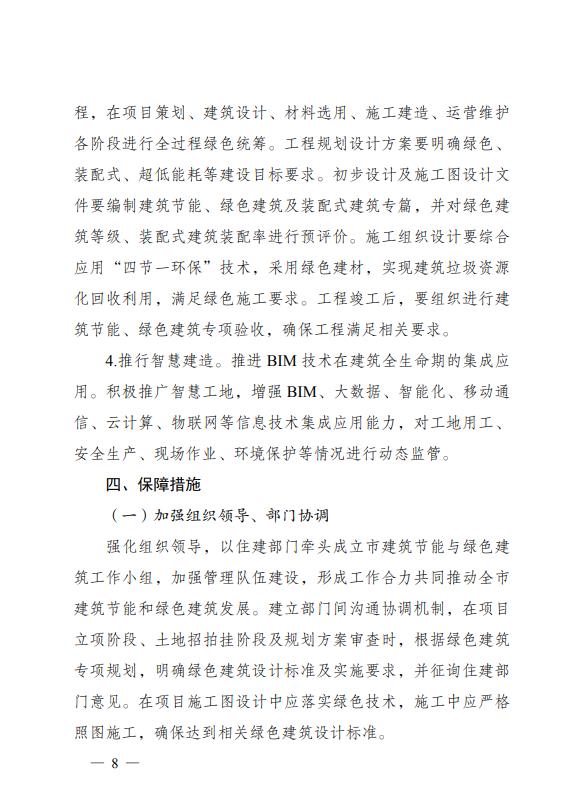 程，在项目策划、建筑设计、材料选用、施工建造、运营维护各阶段进行全过程绿色统筹。工程规划设计方案要明确绿色、装配式、超低能耗等建设目标要求。初步设计及施工图设计文件要编制建筑节能、绿色建筑及装配式建筑专篇，并对绿色建筑等级、装配式建筑装配率进行预评价。施工组织设计要综合应用“四节一环保”技术，采用绿色建材，实现建筑垃圾资源化回收利用，满足绿色施工要求。工程竣工后，要组织进行建筑节能、绿色建筑专项验收，确保工程满足相关要求。

4.推行智慧建造。推进 BIM 技术在建筑全生命期的集成应用。积极推广智慧工地，增强 BIM、大数据、智能化、移动通信、云计算、物联网等信息技术集成应用能力，对工地用工、安全生产、现场作业、环境保护等情况进行动态监管。

四、保障措施

（一）加强组织领导、部门协调

强化组织领导，以住建部门牵头成立市建筑节能与绿色建筑工作小组，加强管理队伍建设，形成工作合力共同推动全市建筑节能和绿色建筑发展。建立部门间沟通协调机制，在项目立项阶段、土地招拍挂阶段及规划方案审查时，根据绿色建筑专项规划，明确绿色建筑设计标准及实施要求，并征询住建部门意见。在项目施工图设计中应落实绿色技术，施工中应严格照图施工，确保达到相关绿色建筑设计标准。

— 8 —